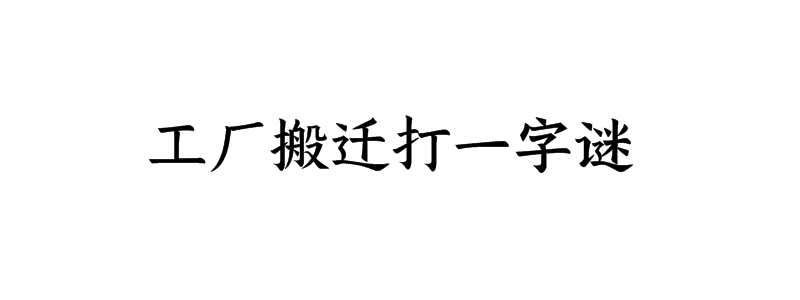 工厂搬迁打一字谜